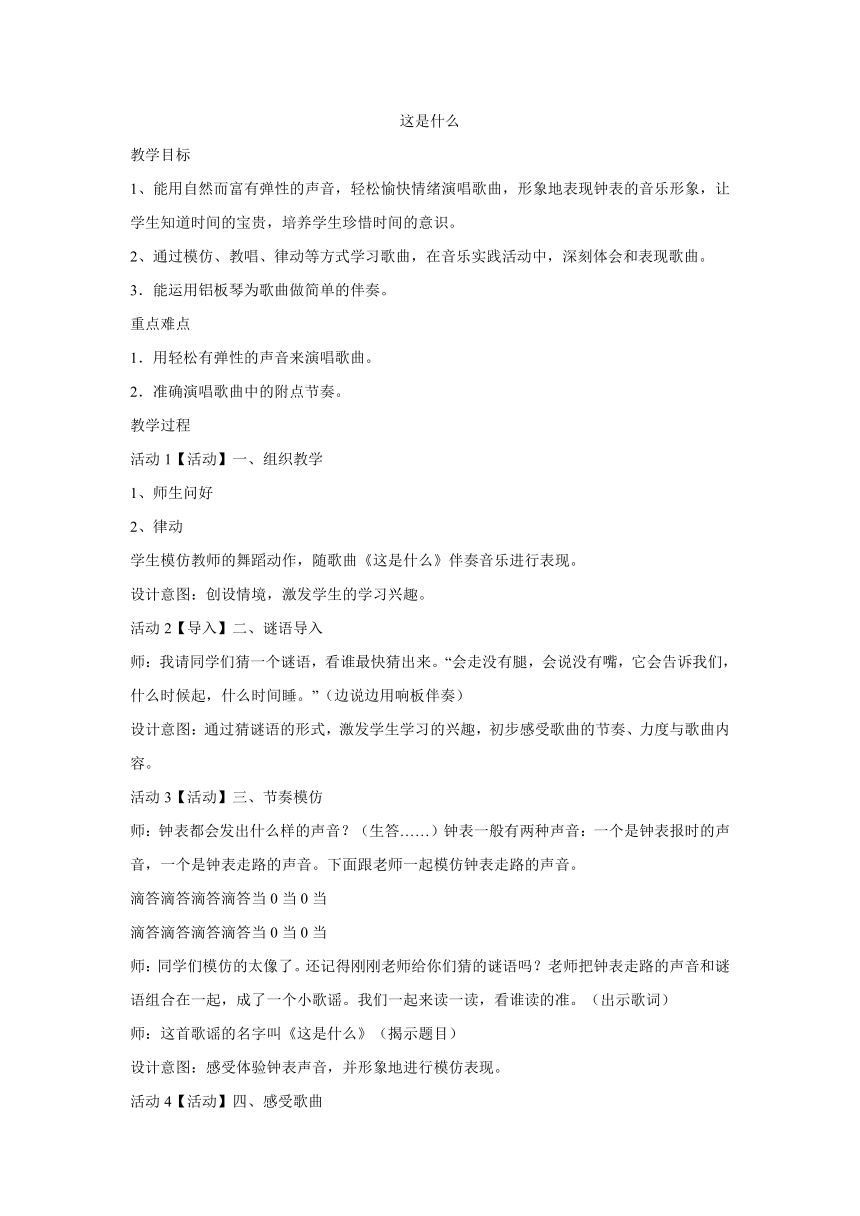 这是什么

教学目标

1、能用自然而富有弹性的声音，轻松愉快情绪演唱歌曲，形象地表现钟表的音乐形象，让学生知道时间的宝贵，培养学生珍惜时间的意识。

2、通过模仿、教唱、律动等方式学习歌曲，在音乐实践活动中，深刻体会和表现歌曲。

3．能运用铝板琴为歌曲做简单的伴奏。

重点难点

1．用轻松有弹性的声音来演唱歌曲。

2．准确演唱歌曲中的附点节奏。

教学过程

活动 1【活动】一、组织教学

1、师生问好

2、律动

学生模仿教师的舞蹈动作，随歌曲《这是什么》伴奏音乐进行表现。

设计意图：创设情境，激发学生的学习兴趣。

活动 2【导入】二、谜语导入

师：我请同学们猜一个谜语，看谁最快猜出来。“会走没有腿，会说没有嘴，它会告诉我们，什么时候起，什么时间睡。”（边说边用响板伴奏）

设计意图：通过猜谜语的形式，激发学生学习的兴趣，初步感受歌曲的节奏、力度与歌曲内容。

活动 3【活动】三、节奏模仿

师：钟表都会发出什么样的声音？（生答……）钟表一般有两种声音：一个是钟表报时的声音，一个是钟表走路的声音。下面跟老师一起模仿钟表走路的声音。

滴答滴答滴答滴答当 0 当 0 当

滴答滴答滴答滴答当 0 当 0 当

师：同学们模仿的太像了。还记得刚刚老师给你们猜的谜语吗？老师把钟表走路的声音和谜语组合在一起，成了一个小歌谣。我们一起来读一读，看谁读的准。（出示歌词）

师：这首歌谣的名字叫《这是什么》（揭示题目）

设计意图：感受体验钟表声音，并形象地进行模仿表现。

活动 4【活动】四、感受歌曲